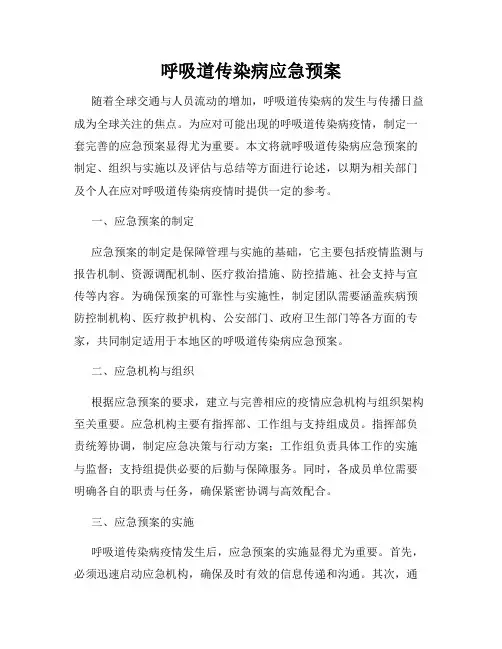 呼吸道传染病应急预案

随着全球交通与人员流动的增加，呼吸道传染病的发生与传播日益成为全球关注的焦点。为应对可能出现的呼吸道传染病疫情，制定一套完善的应急预案显得尤为重要。本文将就呼吸道传染病应急预案的制定、组织与实施以及评估与总结等方面进行论述，以期为相关部门及个人在应对呼吸道传染病疫情时提供一定的参考。

一、应急预案的制定

应急预案的制定是保障管理与实施的基础，它主要包括疫情监测与报告机制、资源调配机制、医疗救治措施、防控措施、社会支持与宣传等内容。为确保预案的可靠性与实施性，制定团队需要涵盖疾病预防控制机构、医疗救护机构、公安部门、政府卫生部门等各方面的专家，共同制定适用于本地区的呼吸道传染病应急预案。

二、应急机构与组织

根据应急预案的要求，建立与完善相应的疫情应急机构与组织架构至关重要。应急机构主要有指挥部、工作组与支持组成员。指挥部负责统筹协调，制定应急决策与行动方案；工作组负责具体工作的实施与监督；支持组提供必要的后勤与保障服务。同时，各成员单位需要明确各自的职责与任务，确保紧密协调与高效配合。

三、应急预案的实施

呼吸道传染病疫情发生后，应急预案的实施显得尤为重要。首先，必须迅速启动应急机构，确保及时有效的信息传递和沟通。其次，通